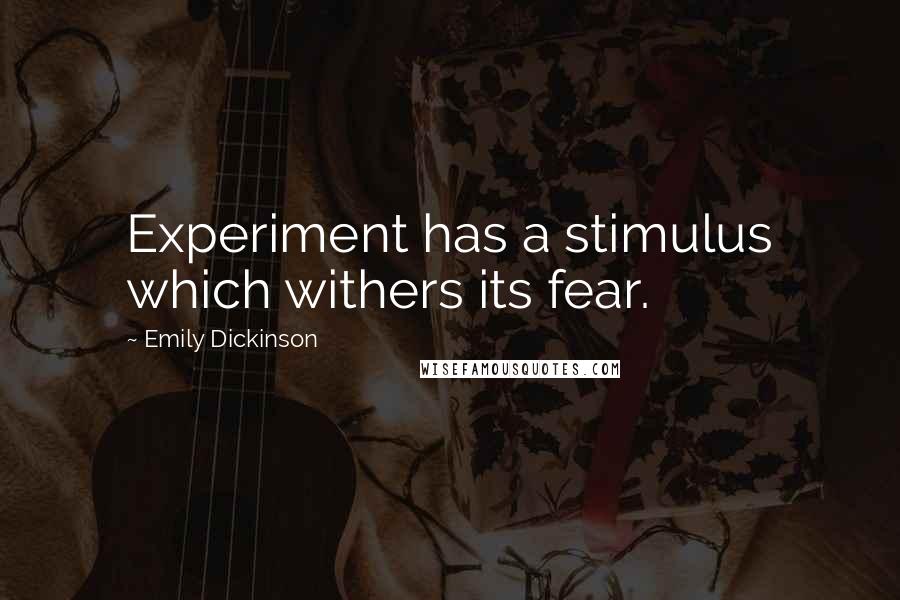 Experiment has a stimulus which withers its fear.

~ Emily Dickinson

WISEFAMOUSQUOTES.COM